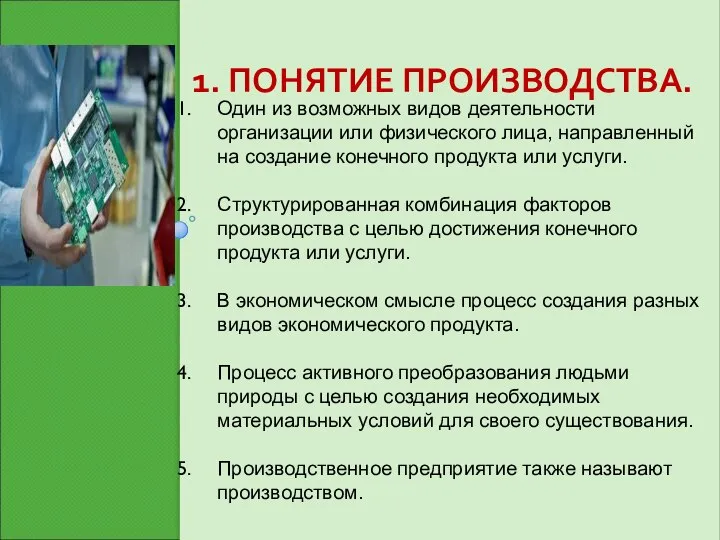 1. ПОНЯТИЕ ПРОИЗВОДСТВА.

1. Один из возможных видов деятельности организации или физического лица, направленный на создание конечного продукта или услуги.

2. Структурированная комбинация факторов производства с целью достижения конечного продукта или услуги.

3. В экономическом смысле процесс создания разных видов экономического продукта.

4. Процесс активного преобразования людьми природы с целью создания необходимых материальных условий для своего существования.

5. Производственное предприятие также называют производством.